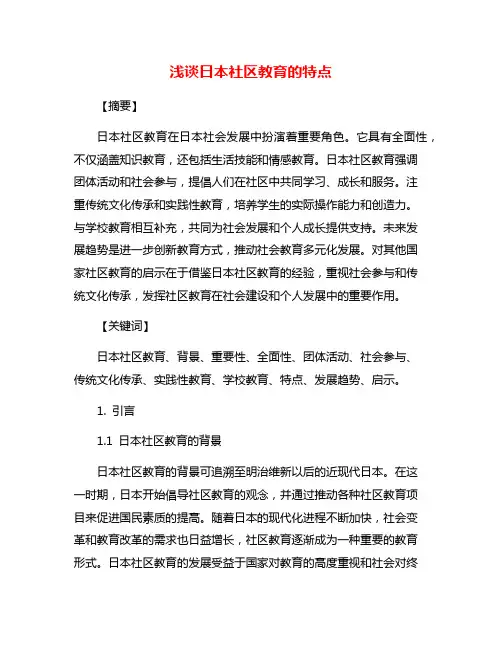 浅谈日本社区教育的特点

【摘要】

日本社区教育在日本社会发展中扮演着重要角色。它具有全面性，不仅涵盖知识教育，还包括生活技能和情感教育。日本社区教育强调团体活动和社会参与，提倡人们在社区中共同学习、成长和服务。注重传统文化传承和实践性教育，培养学生的实际操作能力和创造力。与学校教育相互补充，共同为社会发展和个人成长提供支持。未来发展趋势是进一步创新教育方式，推动社会教育多元化发展。对其他国家社区教育的启示在于借鉴日本社区教育的经验，重视社会参与和传统文化传承，发挥社区教育在社会建设和个人发展中的重要作用。

【关键词】

日本社区教育、背景、重要性、全面性、团体活动、社会参与、传统文化传承、实践性教育、学校教育、特点、发展趋势、启示。

1. 引言

1.1 日本社区教育的背景

日本社区教育的背景可追溯至明治维新以后的近现代日本。在这一时期，日本开始倡导社区教育的观念，并通过推动各种社区教育项目来促进国民素质的提高。随着日本的现代化进程不断加快，社会变革和教育改革的需求也日益增长，社区教育逐渐成为一种重要的教育形式。日本社区教育的发展受益于国家对教育的高度重视和社会对终